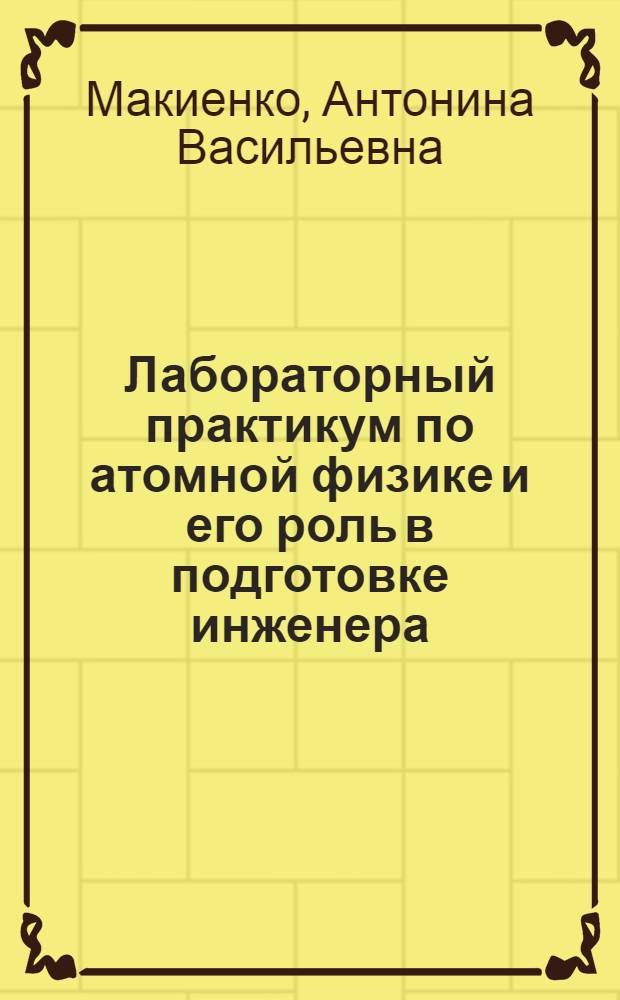 Макиенко, Антонина Васильевна

Лабораторный практикум по атомной физике и его роль в подготовке инженера